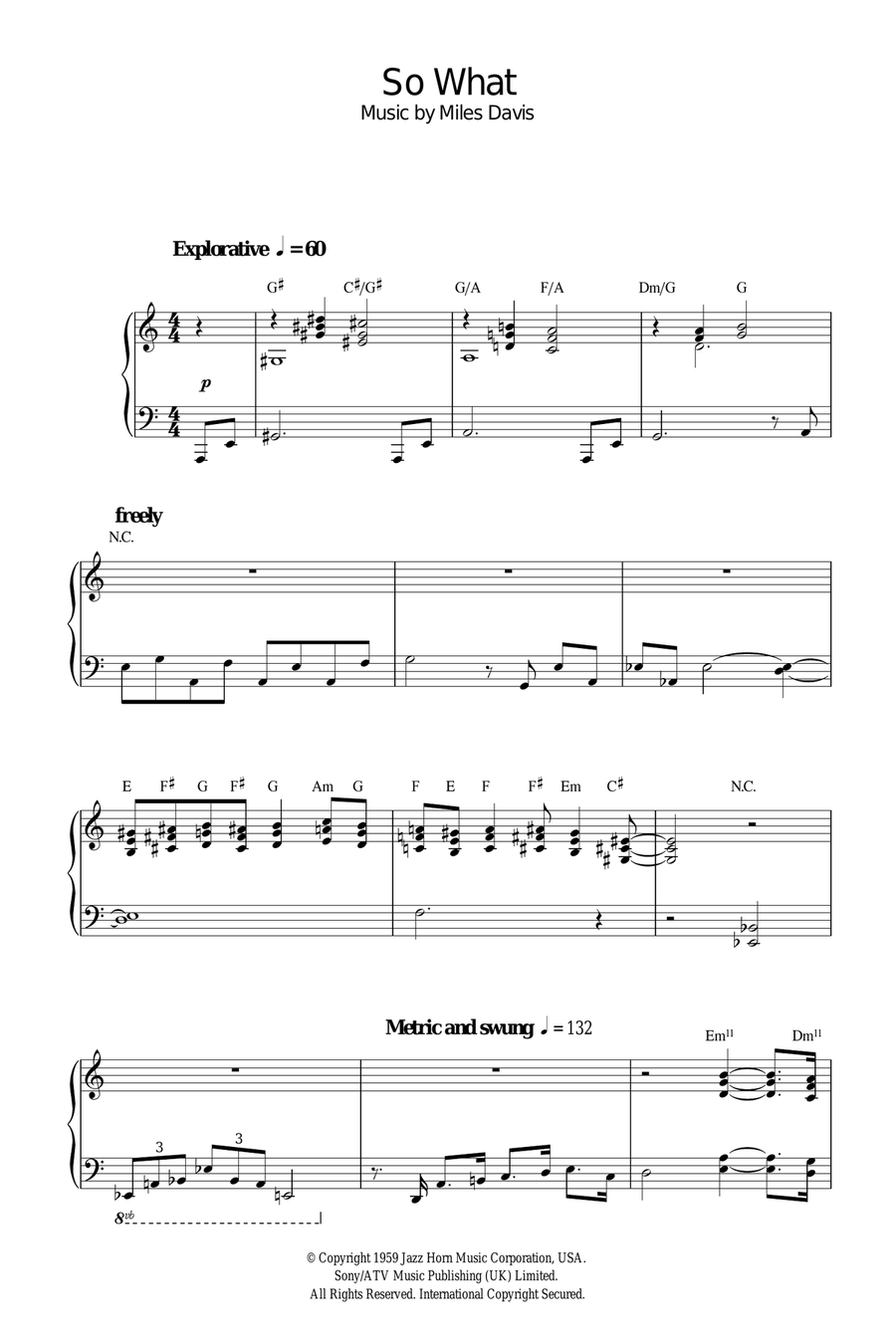 So What
Music by Miles Davis

Explorative ♩ = 60

G♯ C♯/G♯ G/A F/A Dm/G G

p

freely

N.C.

E F♯ G F♯ G Am G F E F F♯ Em C♯ N.C.

Metric and swung ♩ = 132

Em$^{11}$ Dm$^{11}$

3 3

8vb

© Copyright 1959 Jazz Horn Music Corporation, USA.
Sony/ATV Music Publishing (UK) Limited.
All Rights Reserved. International Copyright Secured.